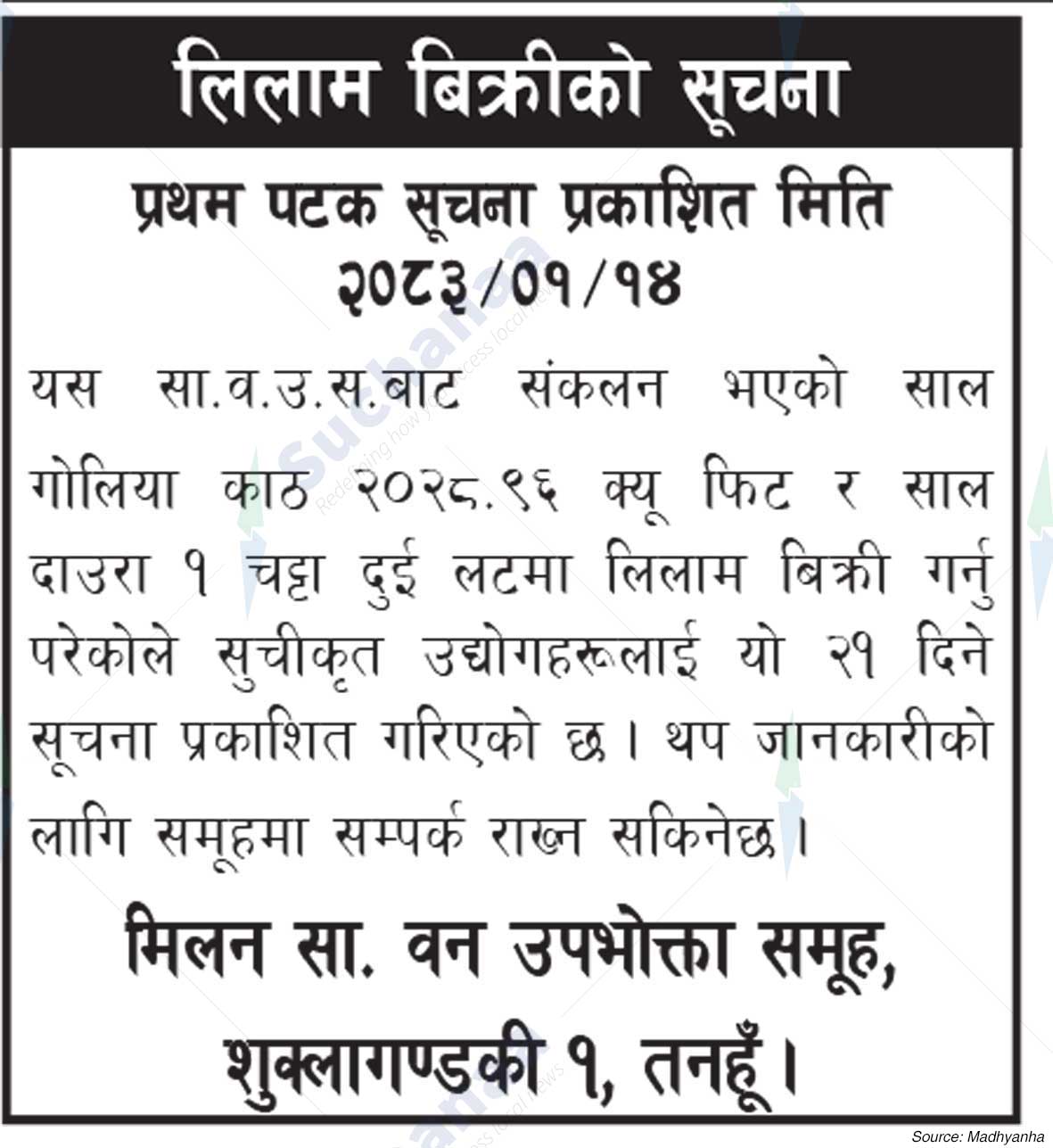 लिलाम बिक्रीको सूचना

प्रथम पटक सूचना प्रकाशित मिति २०८३/०१/१४

यस सा.व.उ.स.बाट संकलन भएको साल गोलिया काठ २०२८.९६ क्यू फिट र साल दाउरा १ चट्टा दुई लटमा लिलाम बिक्री गर्नु परेकोले सुचीकृत उद्योगहरूलाई यो २१ दिने सूचना प्रकाशित गरिएको छ। थप जानकारीको लागि समूहमा सम्पर्क राख्न सकिनेछ।

मिलन सा. वन उपभोक्ता समूह, शुक्लागण्डकी १, तनहूँ।

Source: Madhyanha